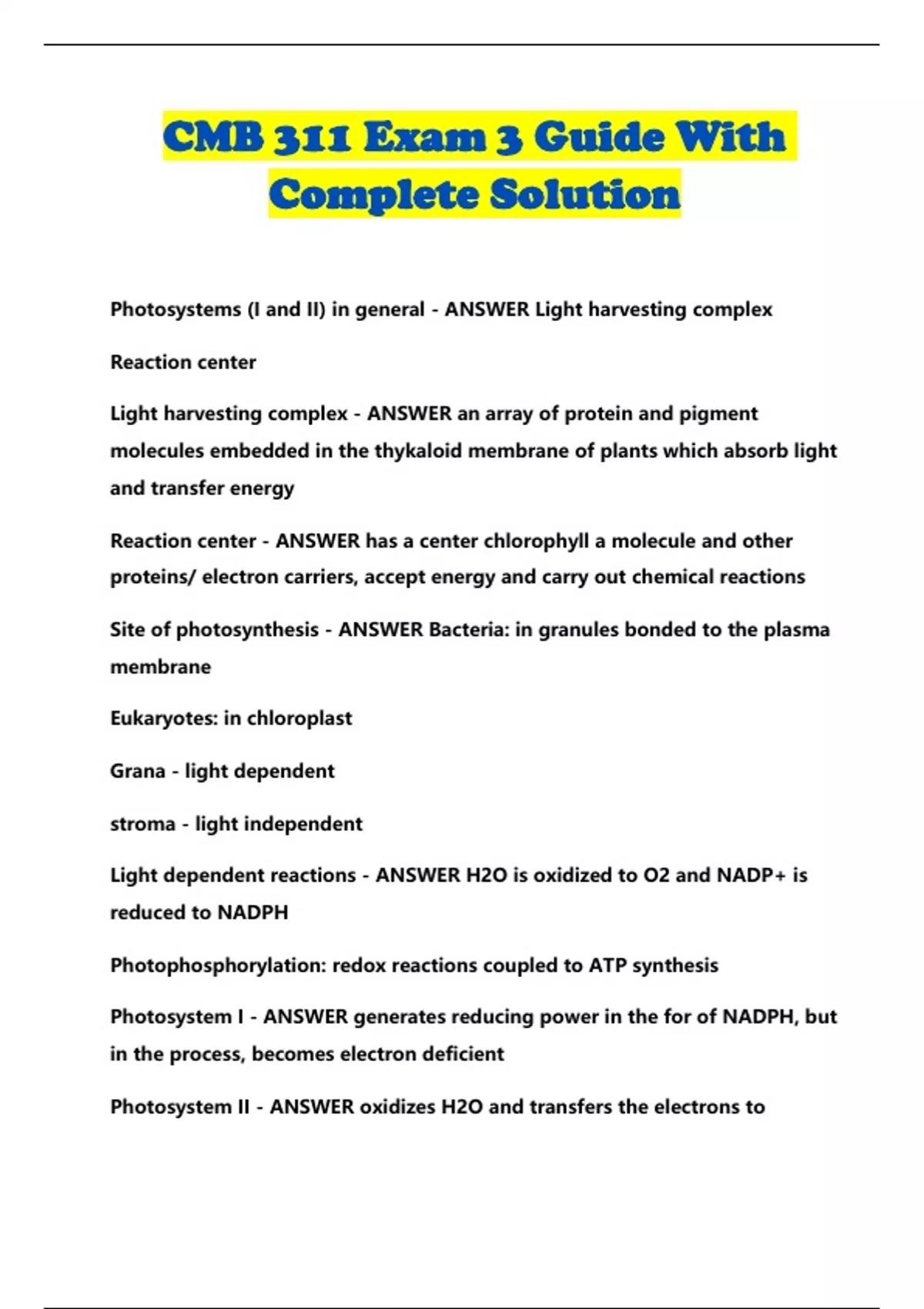 CMB 311 Exam 3 Guide With Complete Solution

Photosystems (I and II) in general - ANSWER Light harvesting complex

Reaction center

Light harvesting complex - ANSWER an array of protein and pigment molecules embedded in the thykaloid membrane of plants which absorb light and transfer energy

Reaction center - ANSWER has a center chlorophyll a molecule and other proteins/ electron carriers, accept energy and carry out chemical reactions

Site of photosynthesis - ANSWER Bacteria: in granules bonded to the plasma membrane

Eukaryotes: in chloroplast

Grana - light dependent

stroma - light independent

Light dependent reactions - ANSWER H2O is oxidized to O2 and NADP+ is reduced to NADPH

Photophosphorylation: redox reactions coupled to ATP synthesis

Photosystem I - ANSWER generates reducing power in the for of NADPH, but in the process, becomes electron deficient

Photosystem II - ANSWER oxidizes H2O and transfers the electrons to